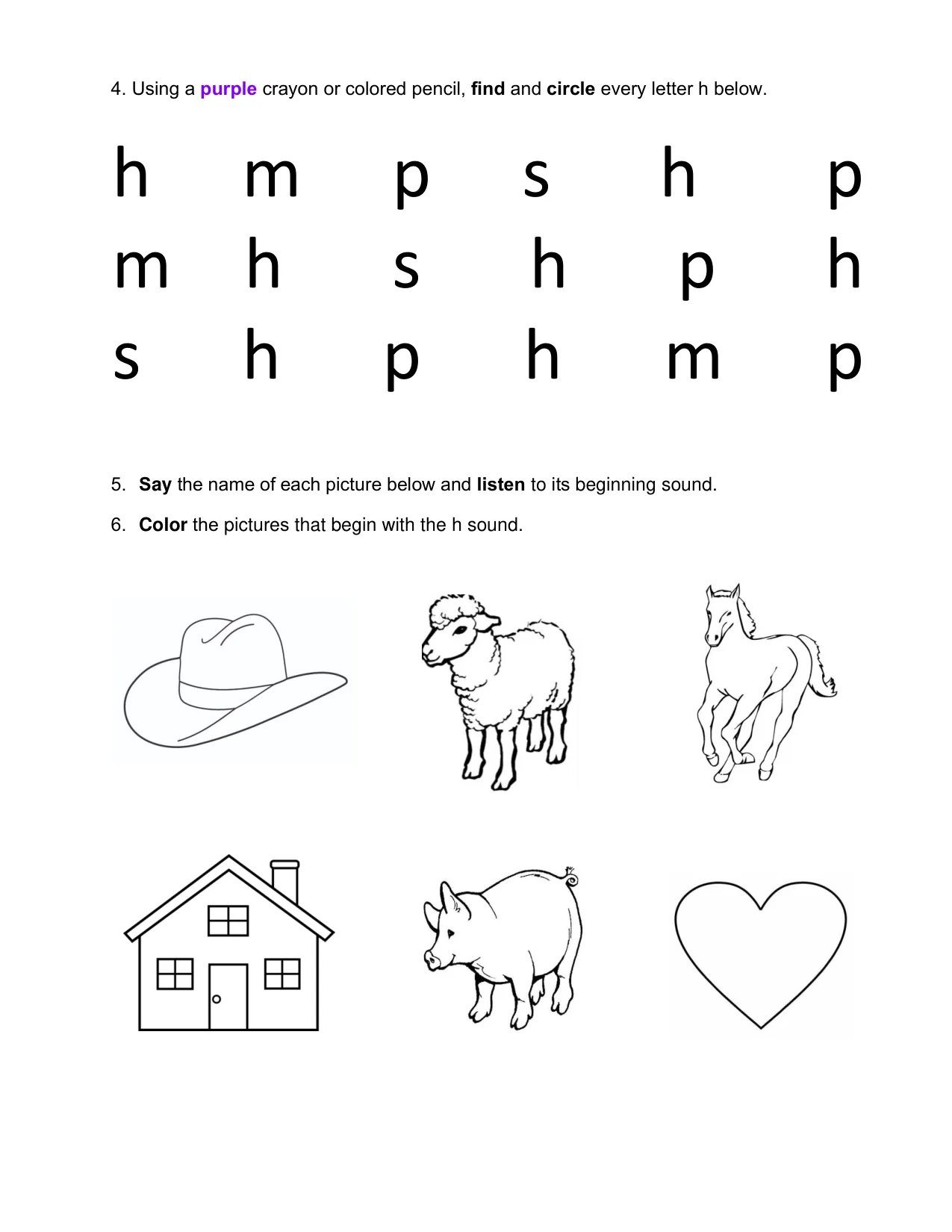 4. Using a purple crayon or colored pencil, find and circle every letter h below.

h m p s h p
m h s h p h
s h p h m p

5. Say the name of each picture below and listen to its beginning sound.

6. Color the pictures that begin with the h sound.